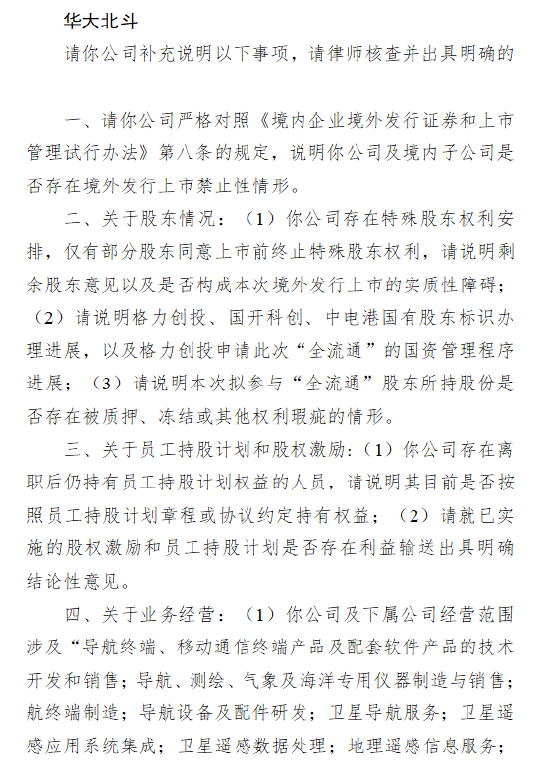 华大北斗

请你公司补充说明以下事项，请律师核查并出具明确的

一、请你公司严格对照《境内企业境外发行证券和上市管理试行办法》第八条的规定，说明你公司及境内子公司是否存在境外发行上市禁止性情形。

二、关于股东情况：（1）你公司存在特殊股东权利安排，仅有部分股东同意上市前终止特殊股东权利，请说明剩余股东意见以及是否构成本次境外发行上市的实质性障碍；（2）请说明格力创投、国开科创、中电港国有股东标识办理进展，以及格力创投申请此次“全流通”的国资管理程序进展；（3）请说明本次拟参与“全流通”股东所持股份是否存在被质押、冻结或其他权利瑕疵的情形。

三、关于员工持股计划和股权激励：（1）你公司存在离职后仍持有员工持股计划权益的人员，请说明其目前是否按照员工持股计划章程或协议约定持有权益；（2）请就已实施的股权激励和员工持股计划是否存在利益输送出具明确结论性意见。

四、关于业务经营：（1）你公司及下属公司经营范围涉及“导航终端、移动通信终端产品及配套软件产品的技术开发和销售；导航、测绘、气象及海洋专用仪器制造与销售；航终端制造；导航设备及配件研发；卫星导航服务；卫星遥感应用系统集成；卫星遥感数据处理；地理遥感信息服务；